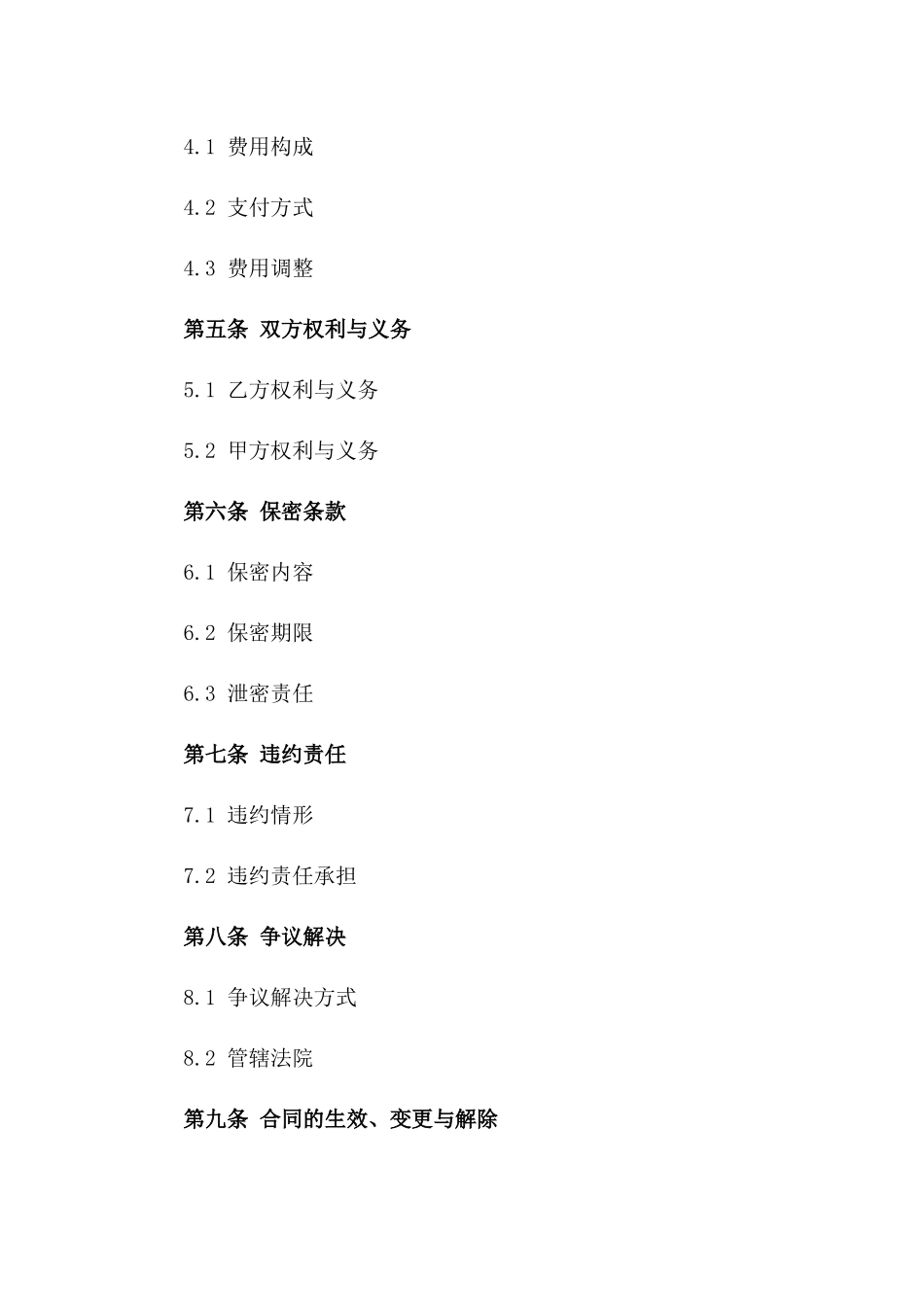 4.1 费用构成

4.2 支付方式

4.3 费用调整

第五条 双方权利与义务

5.1 乙方权利与义务

5.2 甲方权利与义务

第六条 保密条款

6.1 保密内容

6.2 保密期限

6.3 泄密责任

第七条 违约责任

7.1 违约情形

7.2 违约责任承担

第八条 争议解决

8.1 争议解决方式

8.2 管辖法院

第九条 合同的生效、变更与解除